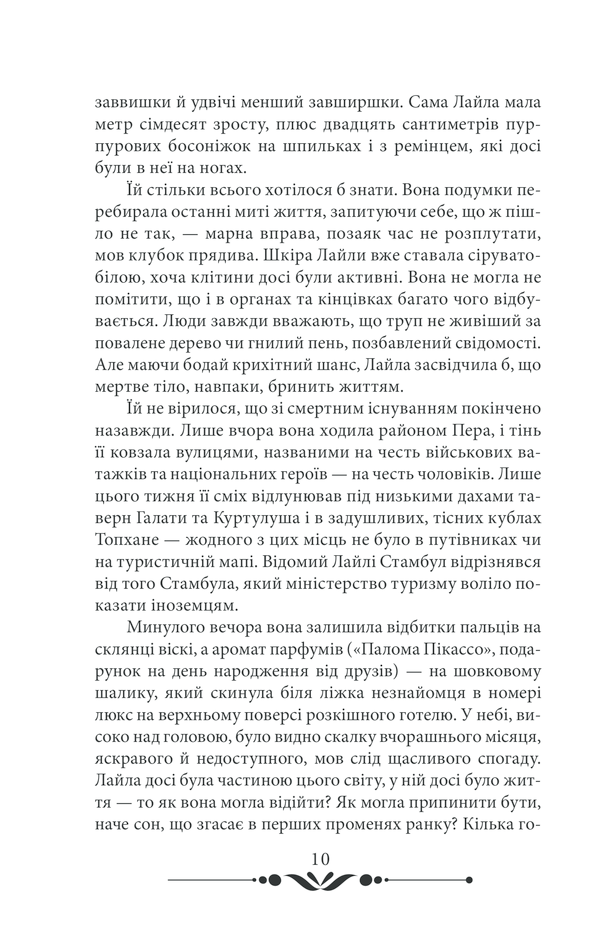 заввишки й удвічі менший завширшки. Сама Лайла мала метр сімдесят зросту, плюс двадцять сантиметрів пурпурових босоніжок на шпильках і з ремінцем, які досі були в неї на ногах.

Їй стільки всього хотілося б знати. Вона подумки перебирала останні миті життя, запитуючи себе, що ж пішло не так, — марна вправа, позаяк час не розплутати, мов клубок прядива. Шкіра Лайли вже ставала сірувато-білою, хоча клітини досі були активні. Вона не могла не помітити, що і в органах та кінцівках багато чого відбувається. Люди завжди вважають, що труп не живіший за повалене дерево чи гнилий пень, позбавлений свідомості. Але маючи бодай крихітний шанс, Лайла засвідчила б, що мертве тіло, навпаки, бринить життям.

Їй не вірилося, що зі смертним існуванням покінчено назавжди. Лише вчора вона ходила районом Пера, і тінь її ковзала вулицями, названими на честь військових ватажків та національних героїв — на честь чоловіків. Лише цього тижня її сміх відлунював під низькими дахами таверн Галати та Куртулуша і в задушливих, тісних кублах Топхане — жодного з цих місць не було в путівниках чи на туристичній мапі. Відомий Лайлі Стамбул відрізнявся від того Стамбула, який міністерство туризму воліло показати іноземцям.

Минулого вечора вона залишила відбитки пальців на склянці віскі, а аромат парфумів («Палома Пікассо», подарунок на день народження від друзів) — на шовковому шалику, який скинула біля ліжка незнайомця в номері люкс на верхньому поверсі розкішного готелю. У небі, високо над головою, було видно скалку вчорашнього місяця, яскравого й недоступного, мов слід щасливого спогаду. Лайла досі була частиною цього світу, у ній досі було життя — то як вона могла відійти? Як могла припинити бути, наче сон, що згасає в перших променях ранку? Кілька го-

10